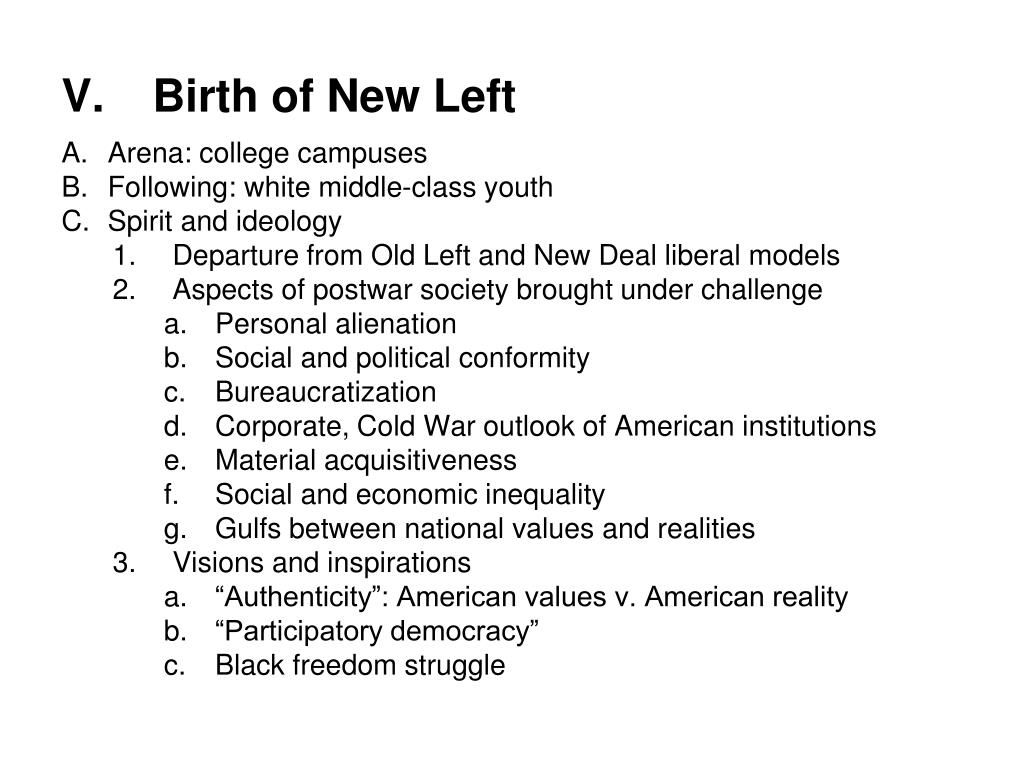 V. Birth of New Left

A. Arena: college campuses
B. Following: white middle-class youth
C. Spirit and ideology
1. Departure from Old Left and New Deal liberal models
2. Aspects of postwar society brought under challenge
a. Personal alienation
b. Social and political conformity
c. Bureaucratization
d. Corporate, Cold War outlook of American institutions
e. Material acquisitiveness
f. Social and economic inequality
g. Gulfs between national values and realities
3. Visions and inspirations
a. “Authenticity”: American values v. American reality
b. “Participatory democracy”
c. Black freedom struggle